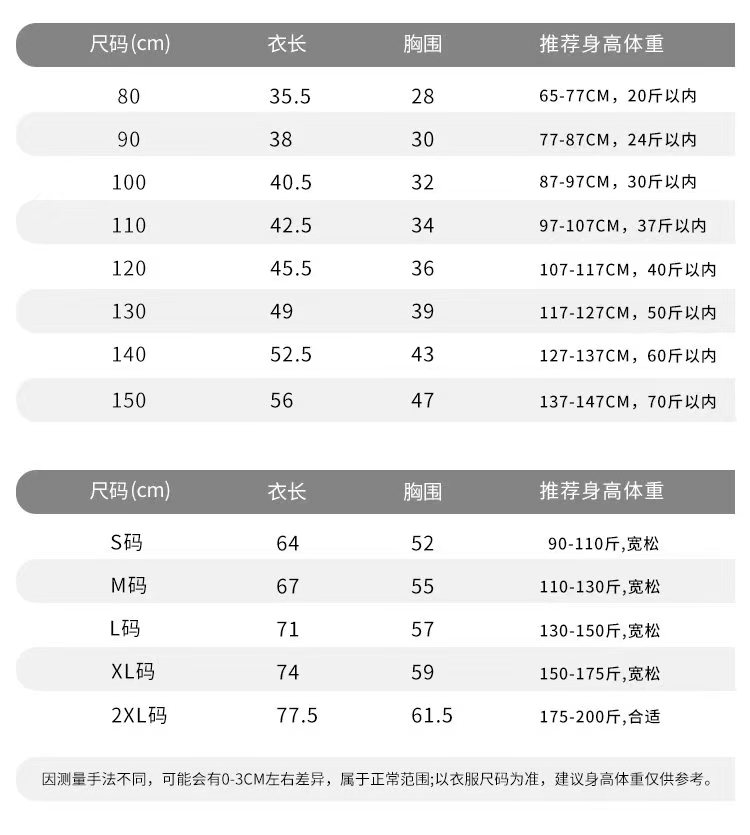 | 尺码(cm) | 衣长 | 胸围 | 推荐身高体重 |
|---|---|---|---|
| 80 | 35.5 | 28 | 65-77CM，20斤以内 |
| 90 | 38 | 30 | 77-87CM，24斤以内 |
| 100 | 40.5 | 32 | 87-97CM，30斤以内 |
| 110 | 42.5 | 34 | 97-107CM，37斤以内 |
| 120 | 45.5 | 36 | 107-117CM，40斤以内 |
| 130 | 49 | 39 | 117-127CM，50斤以内 |
| 140 | 52.5 | 43 | 127-137CM，60斤以内 |
| 150 | 56 | 47 | 137-147CM，70斤以内 |

| 尺码(cm) | 衣长 | 胸围 | 推荐身高体重 |
|---|---|---|---|
| S码 | 64 | 52 | 90-110斤,宽松 |
| M码 | 67 | 55 | 110-130斤,宽松 |
| L码 | 71 | 57 | 130-150斤,宽松 |
| XL码 | 74 | 59 | 150-175斤,宽松 |
| 2XL码 | 77.5 | 61.5 | 175-200斤,合适 |

因测量手法不同，可能会有0-3CM左右差异，属于正常范围;以衣服尺码为准，建议身高体重仅供参考。